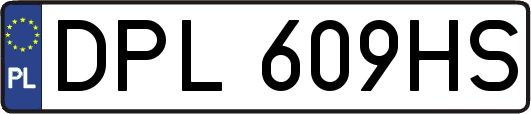 PL
DPL 609HS